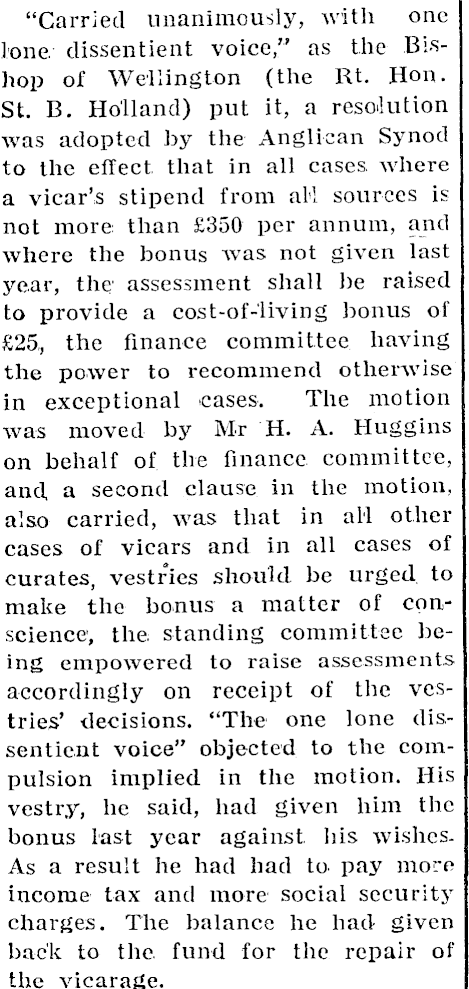 "Carried unanimously, with one lone dissentient voice," as the Bishop of Wellington (the Rt. Hon. St. B. Holland) put it, a resolution was adopted by the Anglican Synod to the effect that in all cases where a vicar's stipend from all sources is not more than £350 per annum, and where the bonus was not given last year, the assessment shall be raised to provide a cost-of-living bonus of £25, the finance committee having the power to recommend otherwise in exceptional cases. The motion was moved by Mr H. A. Huggins on behalf of the finance committee, and a second clause in the motion, also carried, was that in all other cases of vicars and in all cases of curates, vestries should be urged to make the bonus a matter of conscience, the standing committee being empowered to raise assessments accordingly on receipt of the vestries' decisions. "The one lone dissentient voice" objected to the compulsion implied in the motion. His vestry, he said, had given him the bonus last year against his wishes. As a result he had had to pay more income tax and more social security charges. The balance he had given back to the fund for the repair of the vicarage.